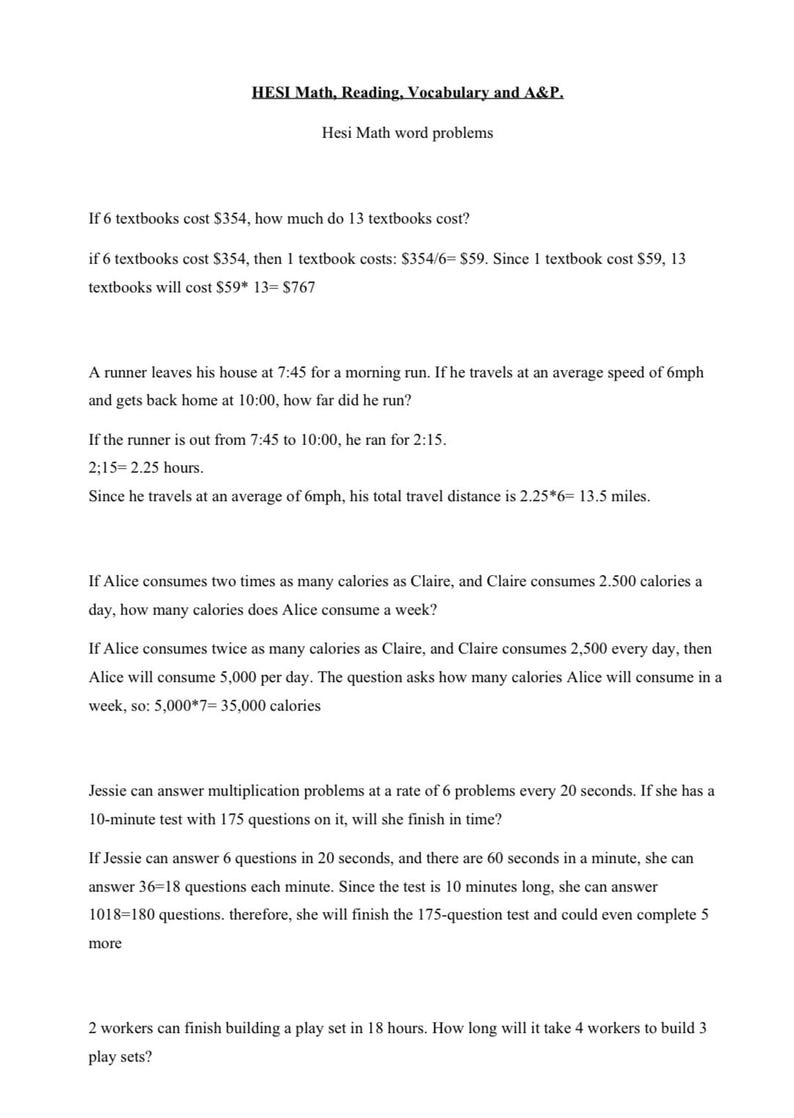 HESI Math, Reading, Vocabulary and A&P.

Hesi Math word problems

If 6 textbooks cost \$354, how much do 13 textbooks cost?

if 6 textbooks cost \$354, then 1 textbook costs: \$354/6= \$59. Since 1 textbook cost \$59, 13 textbooks will cost \$59* 13= \$767

A runner leaves his house at 7:45 for a morning run. If he travels at an average speed of 6mph and gets back home at 10:00, how far did he run?

If the runner is out from 7:45 to 10:00, he ran for 2:15.
2;15= 2.25 hours.
Since he travels at an average of 6mph, his total travel distance is 2.25*6= 13.5 miles.

If Alice consumes two times as many calories as Claire, and Claire consumes 2.500 calories a day, how many calories does Alice consume a week?

If Alice consumes twice as many calories as Claire, and Claire consumes 2,500 every day, then Alice will consume 5,000 per day. The question asks how many calories Alice will consume in a week, so: 5,000*7= 35,000 calories

Jessie can answer multiplication problems at a rate of 6 problems every 20 seconds. If she has a 10-minute test with 175 questions on it, will she finish in time?

If Jessie can answer 6 questions in 20 seconds, and there are 60 seconds in a minute, she can answer 36=18 questions each minute. Since the test is 10 minutes long, she can answer 1018=180 questions. therefore, she will finish the 175-question test and could even complete 5 more

2 workers can finish building a play set in 18 hours. How long will it take 4 workers to build 3 play sets?